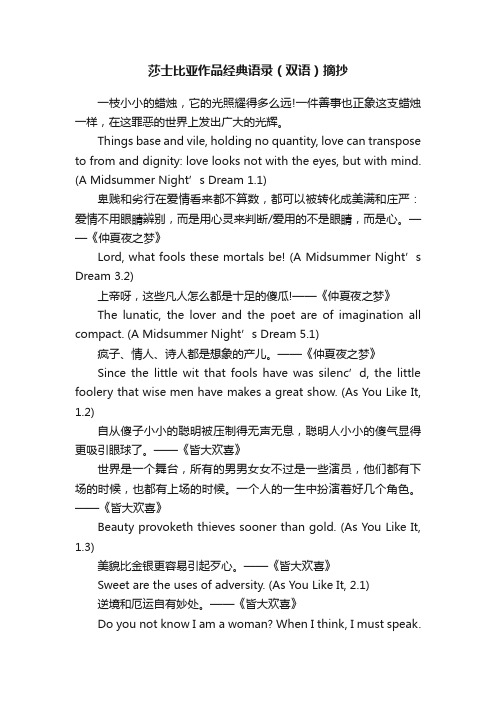 莎士比亚作品经典语录（双语）摘抄

一枝小小的蜡烛，它的光照耀得多么远!一件善事也正象这支蜡烛一样，在这罪恶的世界上发出广大的光辉。

Things base and vile, holding no quantity, love can transpose to from and dignity: love looks not with the eyes, but with mind. (A Midsummer Night’s Dream 1.1)

卑贱和劣行在爱情看来都不算数，都可以被转化成美满和庄严：爱情不用眼睛辨别，而是用心灵来判断/爱用的不是眼睛，而是心。——《仲夏夜之梦》

Lord, what fools these mortals be! (A Midsummer Night’s Dream 3.2)

上帝呀，这些凡人怎么都是十足的傻瓜!——《仲夏夜之梦》

The lunatic, the lover and the poet are of imagination all compact. (A Midsummer Night’s Dream 5.1)

疯子、情人、诗人都是想象的产儿。——《仲夏夜之梦》

Since the little wit that fools have was silenc’d, the little foolery that wise men have makes a great show. (As You Like It, 1.2)

自从傻子小小的聪明被压制得无声无息，聪明人小小的傻气显得更吸引眼球了。——《皆大欢喜》

世界是一个舞台，所有的男男女女不过是一些演员，他们都有下场的时候，也都有上场的时候。一个人的一生中扮演着好几个角色。——《皆大欢喜》

Beauty provoketh thieves sooner than gold. (As You Like It, 1.3)

美貌比金银更容易引起歹心。——《皆大欢喜》

Sweet are the uses of adversity. (As You Like It, 2.1)

逆境和厄运自有妙处。——《皆大欢喜》

Do you not know I am a woman? When I think, I must speak.